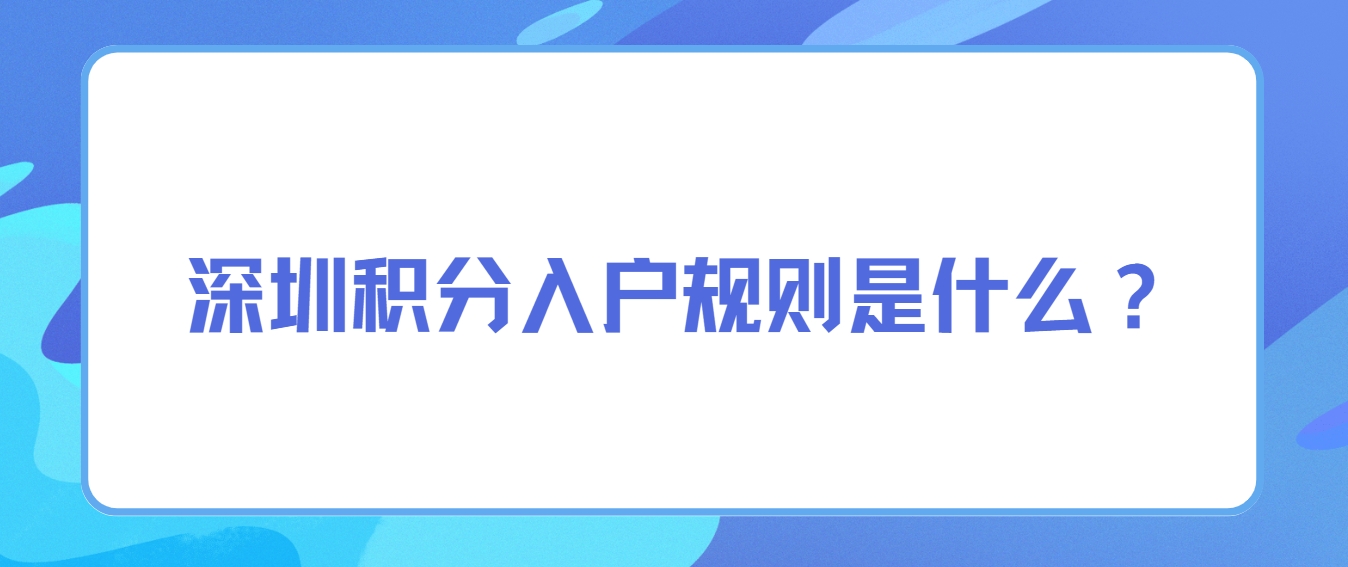 深圳积分入户规则是什么？